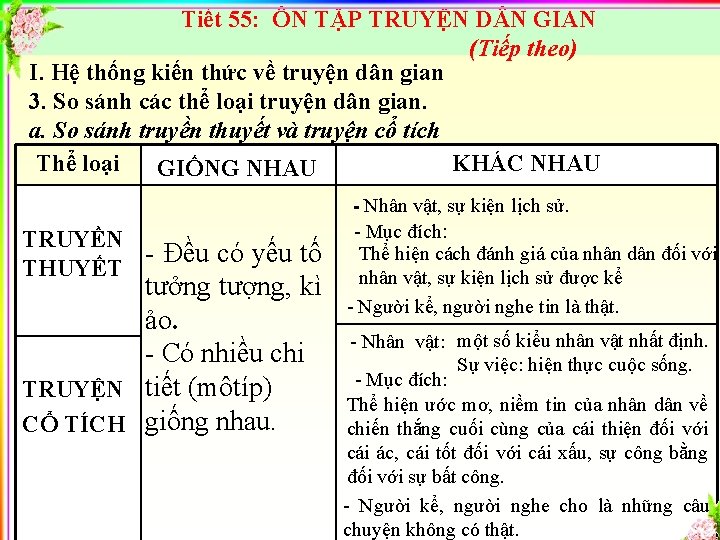 Tiết 55: ÔN TẬP TRUYỆN DÂN GIAN
(Tiếp theo)

I. Hệ thống kiến thức về truyện dân gian
3. So sánh các thể loại truyện dân gian.
a. So sánh truyền thuyết và truyện cổ tích

| Thể loại | GIỐNG NHAU | KHÁC NHAU |
|---|---|---|
| TRUYỀN THUYẾT | - Đều có yếu tố tưởng tượng, kì ảo. - Có nhiều chi tiết (môtíp) giống nhau. | - Nhân vật, sự kiện lịch sử. - Mục đích: Thể hiện cách đánh giá của nhân dân đối với nhân vật, sự kiện lịch sử được kể - Người kể, người nghe tin là thật. |
| TRUYỆN CỔ TÍCH | | - Nhân vật: một số kiểu nhân vật nhất định. Sự việc: hiện thực cuộc sống. - Mục đích: Thể hiện ước mơ, niềm tin của nhân dân về chiến thắng cuối cùng của cái thiện đối với cái ác, cái tốt đối với cái xấu, sự công bằng đối với sự bất công. - Người kể, người nghe cho là những câu chuyện không có thật. |